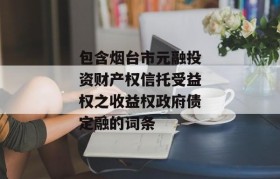 包含烟台市元融投资财产权信托受益权之收益权政府债定融的词条